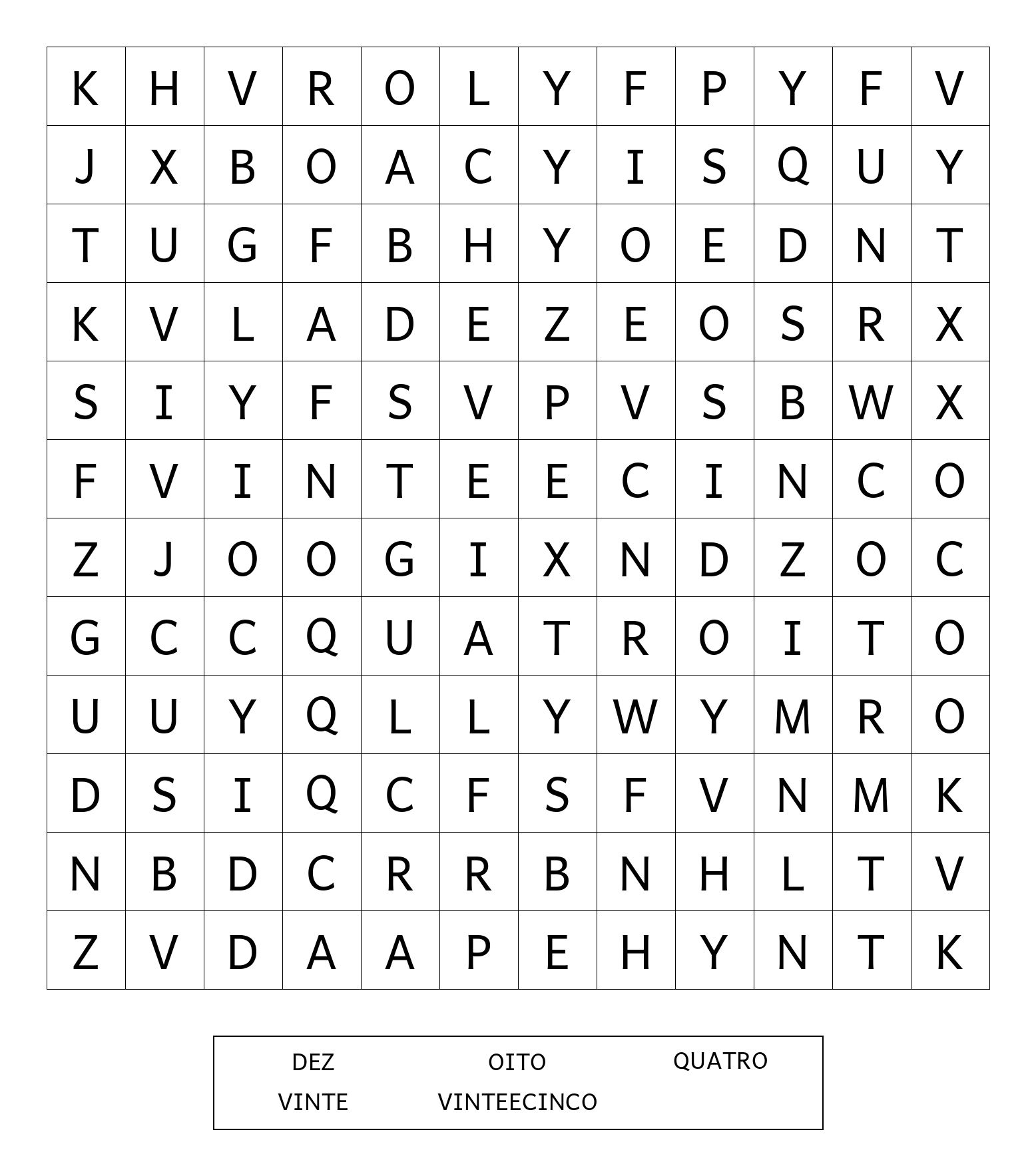 | K | H | V | R | O | L | Y | F | P | Y | F | V |
|---|---|---|---|---|---|---|---|---|---|---|---|
| J | X | B | O | A | C | Y | I | S | Q | U | Y |
| T | U | G | F | B | H | Y | O | E | D | N | T |
| K | V | L | A | D | E | Z | E | O | S | R | X |
| S | I | Y | F | S | V | P | V | S | B | W | X |
| F | V | I | N | T | E | E | C | I | N | C | O |
| Z | J | O | O | G | I | X | N | D | Z | O | C |
| G | C | C | Q | U | A | T | R | O | I | T | O |
| U | U | Y | Q | L | L | Y | W | Y | M | R | O |
| D | S | I | Q | C | F | S | F | V | N | M | K |
| N | B | D | C | R | R | B | N | H | L | T | V |
| Z | V | D | A | A | P | E | H | Y | N | T | K |

DEZ OITO QUATRO
VINTE VINTEECINCO